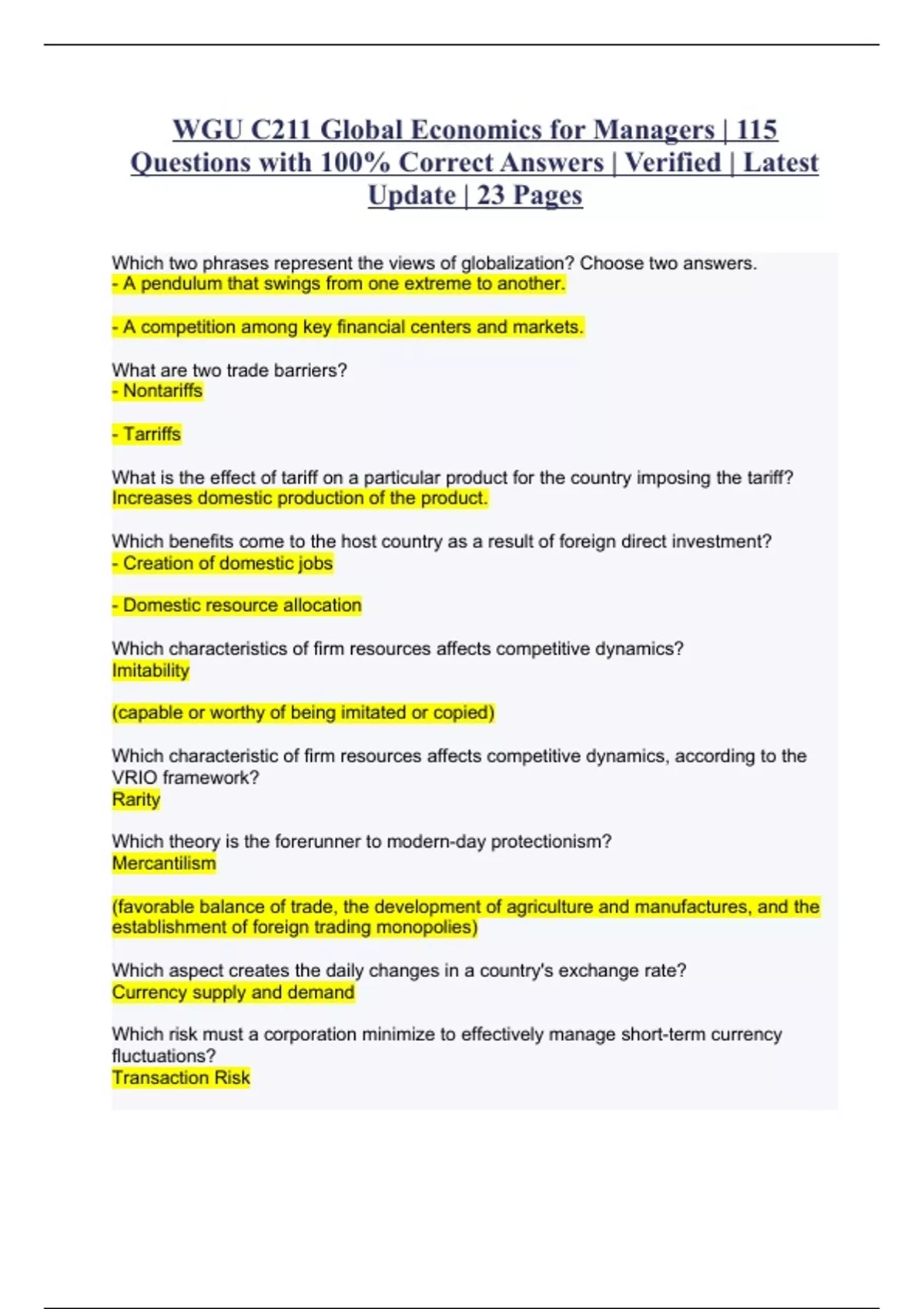 WGU C211 Global Economics for Managers | 115 Questions with 100% Correct Answers | Verified | Latest Update | 23 Pages

Which two phrases represent the views of globalization? Choose two answers.
- A pendulum that swings from one extreme to another.

- A competition among key financial centers and markets.

What are two trade barriers?
- Nontariffs

- Tarriffs

What is the effect of tariff on a particular product for the country imposing the tariff?
Increases domestic production of the product.

Which benefits come to the host country as a result of foreign direct investment?
- Creation of domestic jobs

- Domestic resource allocation

Which characteristics of firm resources affects competitive dynamics?
Imitability

(capable or worthy of being imitated or copied)

Which characteristic of firm resources affects competitive dynamics, according to the VRIO framework?
Rarity

Which theory is the forerunner to modern-day protectionism?
Mercantilism

(favorable balance of trade, the development of agriculture and manufactures, and the establishment of foreign trading monopolies)

Which aspect creates the daily changes in a country's exchange rate?
Currency supply and demand

Which risk must a corporation minimize to effectively manage short-term currency fluctuations?
Transaction Risk